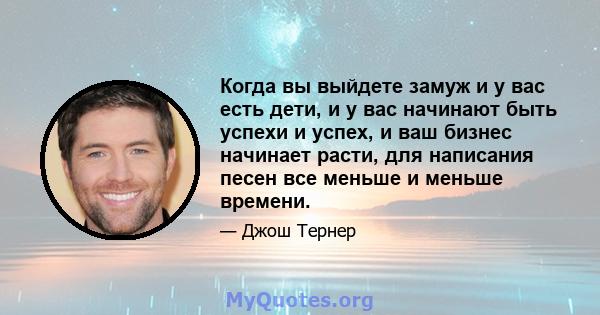 Когда вы выйдете замуж и у вас есть дети, и у вас начинают быть успехи и успех, и ваш бизнес начинает расти, для написания песен все меньше и меньше времени.

— Джош Тернер

MyQuotes.org